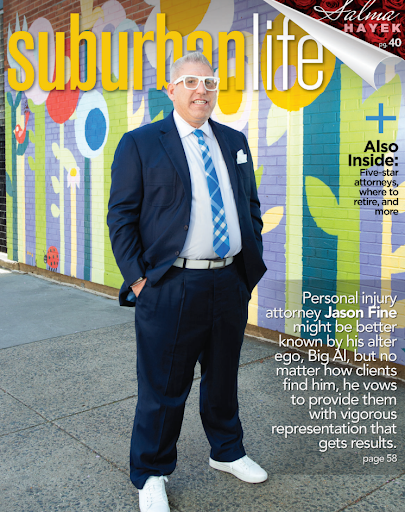 suburbanlife

Salma
HAYEK
pg. 40

+

Also
Inside:
Five-star
attorneys,
where to
retire, and
more

Personal injury attorney Jason Fine might be better known by his alter ego, Big Al, but no matter how clients find him, he vows to provide them with vigorous representation that gets results.
page 58